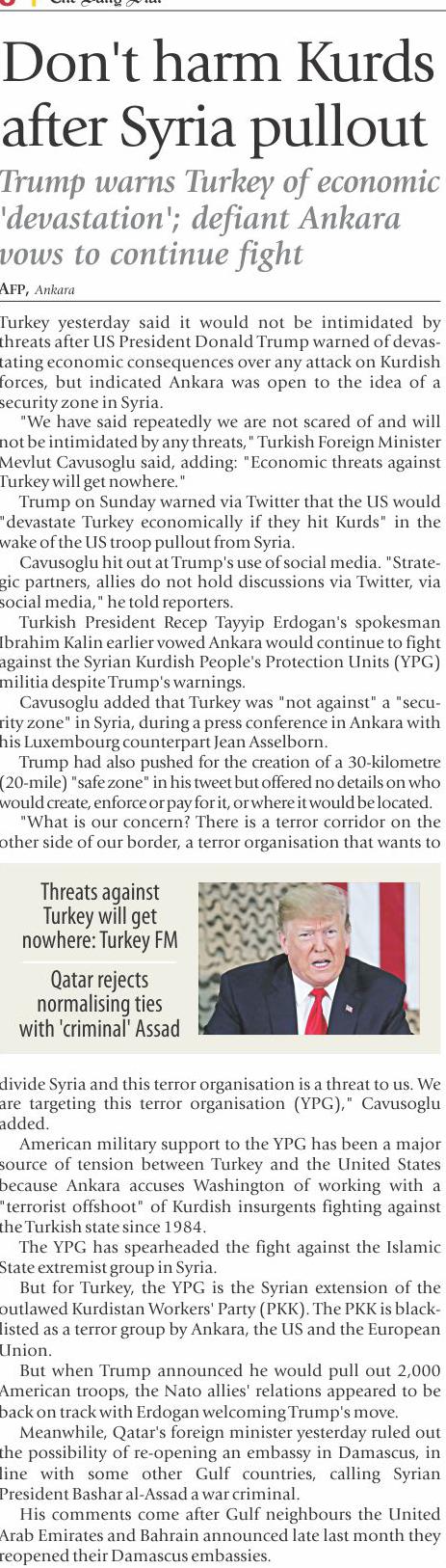 Don't harm Kurds after Syria pullout

Trump warns Turkey of economic 'devastation'; defiant Ankara vows to continue fight

AFP, Ankara

Turkey yesterday said it would not be intimidated by threats after US President Donald Trump warned of devastating economic consequences over any attack on Kurdish forces, but indicated Ankara was open to the idea of a security zone in Syria.

"We have said repeatedly we are not scared of and will not be intimidated by any threats," Turkish Foreign Minister Mevlut Cavusoglu said, adding: "Economic threats against Turkey will get nowhere."

Trump on Sunday warned via Twitter that the US would "devastate Turkey economically if they hit Kurds" in the wake of the US troop pullout from Syria.

Cavusoglu hit out at Trump's use of social media. "Strategic partners, allies do not hold discussions via Twitter, via social media," he told reporters.

Turkish President Recep Tayyip Erdogan's spokesman Ibrahim Kalin earlier vowed Ankara would continue to fight against the Syrian Kurdish People's Protection Units (YPG) militia despite Trump's warnings.

Cavusoglu added that Turkey was "not against" a "security zone" in Syria, during a press conference in Ankara with his Luxembourg counterpart Jean Asselborn.

Trump had also pushed for the creation of a 30-kilometre (20-mile) "safe zone" in his tweet but offered no details on who would create, enforce or pay for it, or where it would be located.

"What is our concern? There is a terror corridor on the other side of our border, a terror organisation that wants to

Threats against Turkey will get nowhere: Turkey FM

Qatar rejects normalising ties with 'criminal' Assad

divide Syria and this terror organisation is a threat to us. We are targeting this terror organisation (YPG)," Cavusoglu added.

American military support to the YPG has been a major source of tension between Turkey and the United States because Ankara accuses Washington of working with a "terrorist offshoot" of Kurdish insurgents fighting against the Turkish state since 1984.

The YPG has spearheaded the fight against the Islamic State extremist group in Syria.

But for Turkey, the YPG is the Syrian extension of the outlawed Kurdistan Workers' Party (PKK). The PKK is blacklisted as a terror group by Ankara, the US and the European Union.

But when Trump announced he would pull out 2,000 American troops, the Nato allies' relations appeared to be back on track with Erdogan welcoming Trump's move.

Meanwhile, Qatar's foreign minister yesterday ruled out the possibility of re-opening an embassy in Damascus, in line with some other Gulf countries, calling Syrian President Bashar al-Assad a war criminal.

His comments come after Gulf neighbours the United Arab Emirates and Bahrain announced late last month they reopened their Damascus embassies.